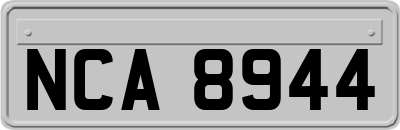 NCA 8944